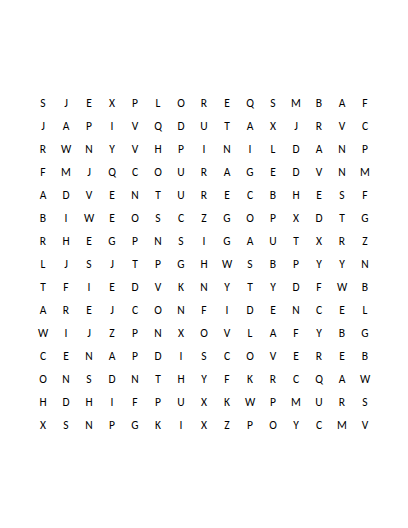 S J E X P L O R E Q S M B A F
J A P I V Q D U T A X J R V C
R W N Y V H P I N I L D A N P
F M J Q C O U R A G E D V N M
A D V E N T U R E C B H E S F
B I W E O S C Z G O P X D T G
R H E G P N S I G A U T X R Z
L J S J T P G H W S B P Y Y N
T F I E D V K N Y T Y D F W B
A R E J C O N F I D E N C E L
W I J Z P N X O V L A F Y B G
C E N A P D I S C O V E R E B
O N S D N T H Y F K R C Q A W
H D H I F P U X K W P M U R S
X S N P G K I X Z P O Y C M V